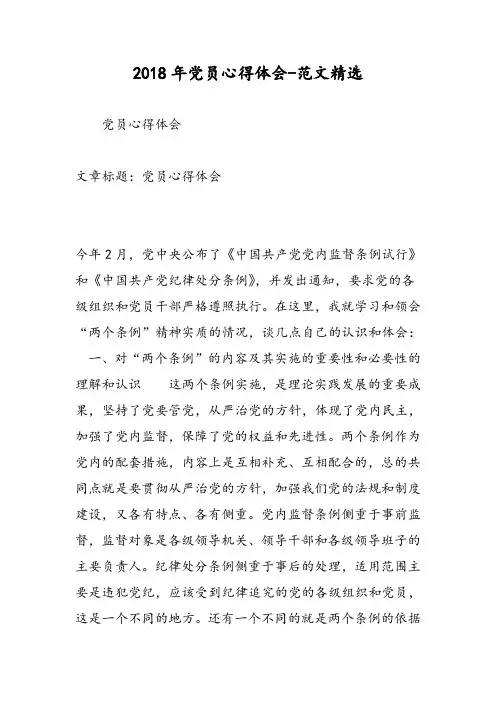 2018 年党员心得体会-范文精选

党员心得体会

文章标题：党员心得体会

今年 2 月，党中央公布了《中国共产党党内监督条例试行》和《中国共产党纪律处分条例》，并发出通知，要求党的各级组织和党员干部严格遵照执行。在这里，我就学习和领会“两个条例”精神实质的情况，谈几点自己的认识和体会：

一、对“两个条例”的内容及其实施的重要性和必要性的理解和认识　　这两个条例实施，是理论实践发展的重要成果，坚持了党要管党，从严治党的方针，体现了党内民主，加强了党内监督，保障了党的权益和先进性。两个条例作为党内的配套措施，内容上是互相补充、互相配合的，总的共同点就是要贯彻从严治党的方针，加强我们党的法规和制度建设，又各有特点、各有侧重。党内监督条例侧重于事前监督，监督对象是各级领导机关、领导干部和各级领导班子的主要负责人。纪律处分条例侧重于事后的处理，适用范围主要是违犯党纪，应该受到纪律追究的党的各级组织和党员，这是一个不同的地方。还有一个不同的就是两个条例的依据